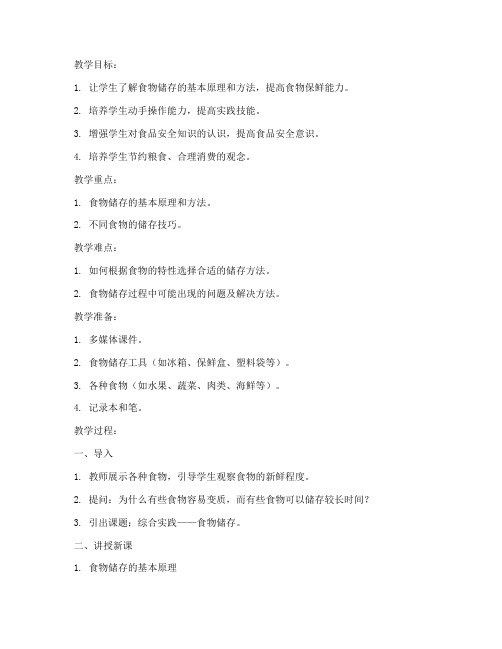 教学目标：

1. 让学生了解食物储存的基本原理和方法，提高食物保鲜能力。

2. 培养学生动手操作能力，提高实践技能。

3. 增强学生对食品安全知识的认识，提高食品安全意识。

4. 培养学生节约粮食、合理消费的观念。

教学重点：

1. 食物储存的基本原理和方法。

2. 不同食物的储存技巧。

教学难点：

1. 如何根据食物的特性选择合适的储存方法。

2. 食物储存过程中可能出现的问题及解决方法。

教学准备：

1. 多媒体课件。

2. 食物储存工具（如冰箱、保鲜盒、塑料袋等）。

3. 各种食物（如水果、蔬菜、肉类、海鲜等）。

4. 记录本和笔。

教学过程：

一、导入

1. 教师展示各种食物，引导学生观察食物的新鲜程度。

2. 提问：为什么有些食物容易变质，而有些食物可以储存较长时间？

3. 引出课题：综合实践——食物储存。

二、讲授新课

1. 食物储存的基本原理